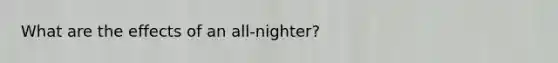 What are the effects of an all-nighter?